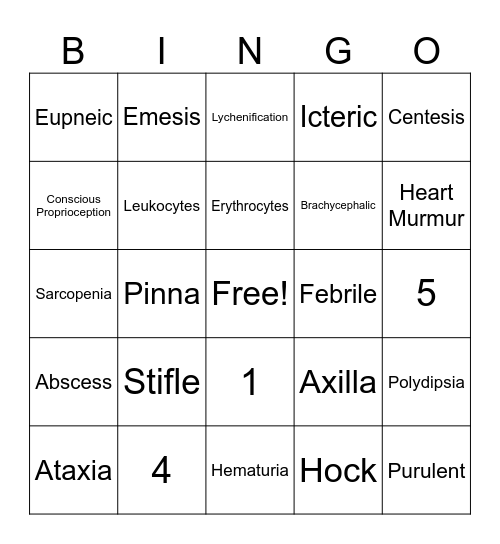 | B | I | N | G | O |
|---|---|---|---|---|
| Eupneic | Emesis | Lychenification | Icteric | Centesis |
| Conscious Proprioception | Leukocytes | Erythrocytes | Brachycephalic | Heart Murmur |
| Sarcopenia | Pinna | Free! | Febrile | 5 |
| Abscess | Stifle | 1 | Axilla | Polydipsia |
| Ataxia | 4 | Hematuria | Hock | Purulent |